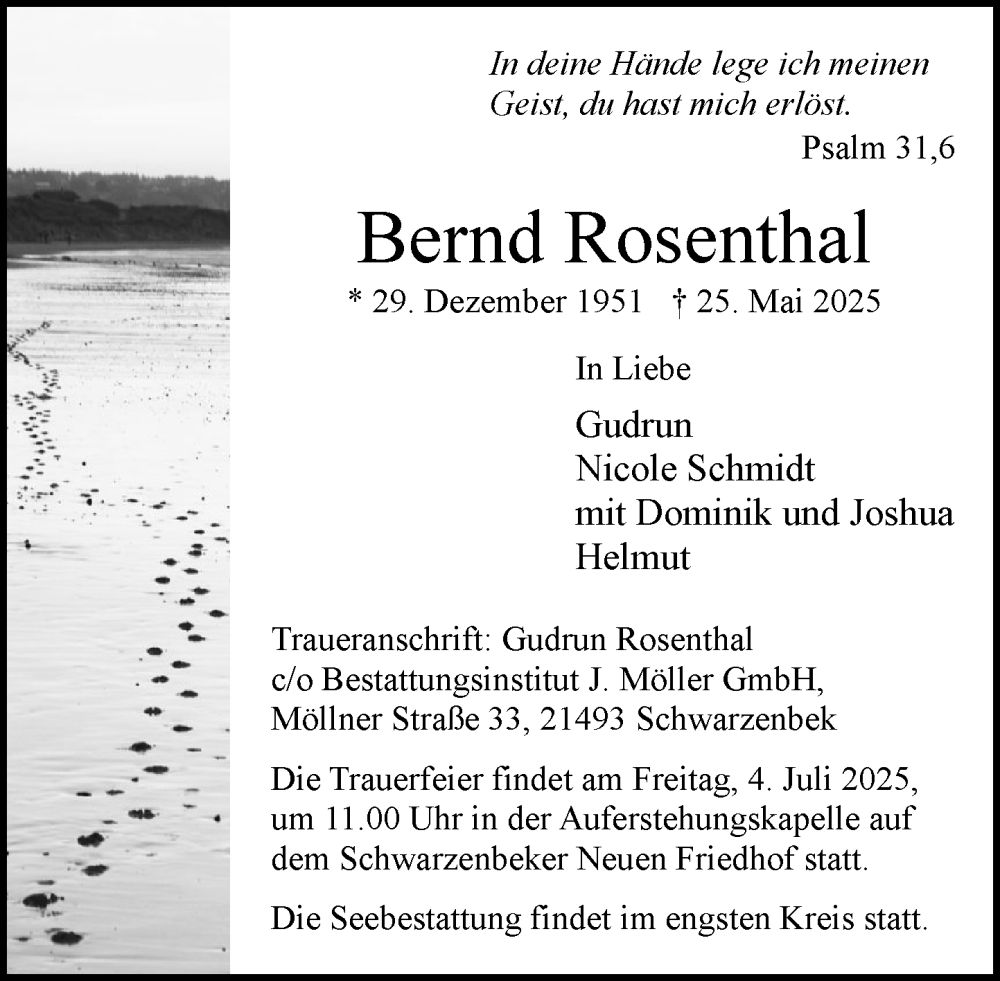 In deine Hände lege ich meinen Geist, du hast mich erlöst.

Psalm 31,6

Bernd Rosenthal

* 29. Dezember 1951 † 25. Mai 2025

In Liebe

Gudrun
Nicole Schmidt
mit Dominik und Joshua
Helmut

Traueranschrift: Gudrun Rosenthal
c/o Bestattungsinstitut J. Möller GmbH,
Möllner Straße 33, 21493 Schwarzenbek

Die Trauerfeier findet am Freitag, 4. Juli 2025, um 11.00 Uhr in der Auferstehungskapelle auf dem Schwarzenbeker Neuen Friedhof statt.

Die Seebestattung findet im engsten Kreis statt.